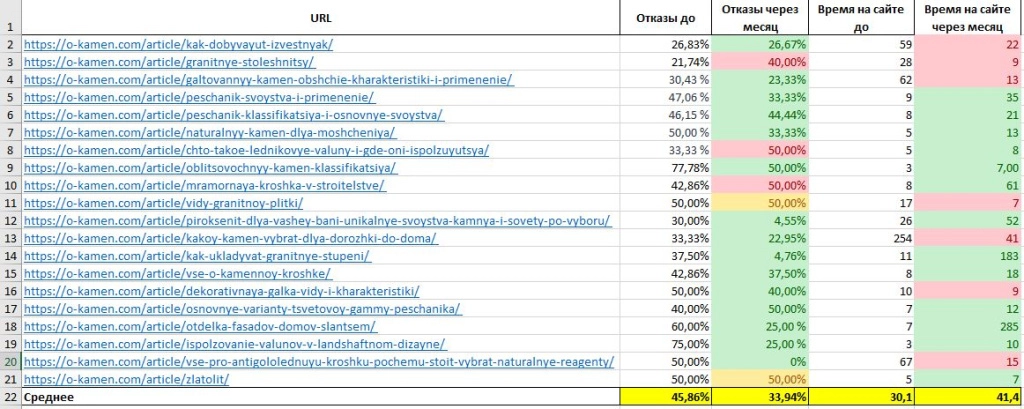 |  | URL | Отказы до | Отказы через месяц | Время на сайте до | Время на сайте через месяц |
|---|---|---|---|---|---|
| 1 | | | | | |
| 2 | https://o-kamen.com/article/kak-dobyvayut-izvestnyak/ | 26,83% | 26,67% | 59 | 22 |
| 3 | https://o-kamen.com/article/granitnye-stoleshnitsy/ | 21,74% | 40,00% | 28 | 9 |
| 4 | https://o-kamen.com/article/galtovannyy-kamen-obshchie-kharakteristiki-i-primenenie/ | 30,43 % | 23,33% | 62 | 13 |
| 5 | https://o-kamen.com/article/peschanik-svoystva-i-primenenie/ | 47,06 % | 33,33% | 9 | 35 |
| 6 | https://o-kamen.com/article/peschanik-klassifikatsiya-i-osnovnye-svoystva/ | 46,15 % | 44,44% | 8 | 21 |
| 7 | https://o-kamen.com/article/naturalnyy-kamen-dlya-moshcheniya/ | 50,00 % | 33,33% | 5 | 13 |
| 8 | https://o-kamen.com/article/chto-takoe-lednikovye-valuny-i-gde-oni-ispolzuyutsya/ | 33,33 % | 50,00% | 5 | 8 |
| 9 | https://o-kamen.com/article/oblitsovochnyy-kamen-klassifikatsiya/ | 77,78% | 50,00% | 3 | 7,00 |
| 10 | https://o-kamen.com/article/mramornaya-kroshka-v-stroitelstve/ | 42,86% | 50,00% | 8 | 61 |
| 11 | https://o-kamen.com/article/vidy-granitnoy-plitki/ | 50,00% | 50,00% | 17 | 7 |
| 12 | https://o-kamen.com/article/piroksenit-dlya-vashey-bani-unikalnye-svoystva-kamnya-i-sovety-po-vyboru/ | 30,00% | 4,55% | 26 | 52 |
| 13 | https://o-kamen.com/article/kakoy-kamen-vybrat-dlya-dorozhki-do-doma/ | 33,33% | 22,95% | 254 | 41 |
| 14 | https://o-kamen.com/article/kak-ukladyvat-granitnye-stupeni/ | 37,50% | 4,76% | 11 | 183 |
| 15 | https://o-kamen.com/article/vse-o-kamennoy-kroshke/ | 42,86% | 37,50% | 8 | 18 |
| 16 | https://o-kamen.com/article/dekorativnaya-galka-vidy-i-kharakteristiki/ | 50,00% | 40,00% | 10 | 9 |
| 17 | https://o-kamen.com/article/osnovnye-varianty-tsvetovoy-gammy-peschanika/ | 40,00% | 50,00% | 7 | 12 |
| 18 | https://o-kamen.com/article/otdelka-fasadov-domov-slantsem/ | 60,00% | 25,00 % | 7 | 285 |
| 19 | https://o-kamen.com/article/ispolzovanie-valunov-v-landshaftnom-dizayne/ | 75,00% | 25,00 % | 3 | 10 |
| 20 | https://o-kamen.com/article/vse-pro-antigololednuyu-kroshku-pochemu-stoit-vybrat-naturalnye-reagenty/ | 50,00% | 0% | 67 | 15 |
| 21 | https://o-kamen.com/article/zlatolit/ | 50,00% | 50,00% | 5 | 7 |
| 22 | Среднее | 45,86% | 33,94% | 30,1 | 41,4 |